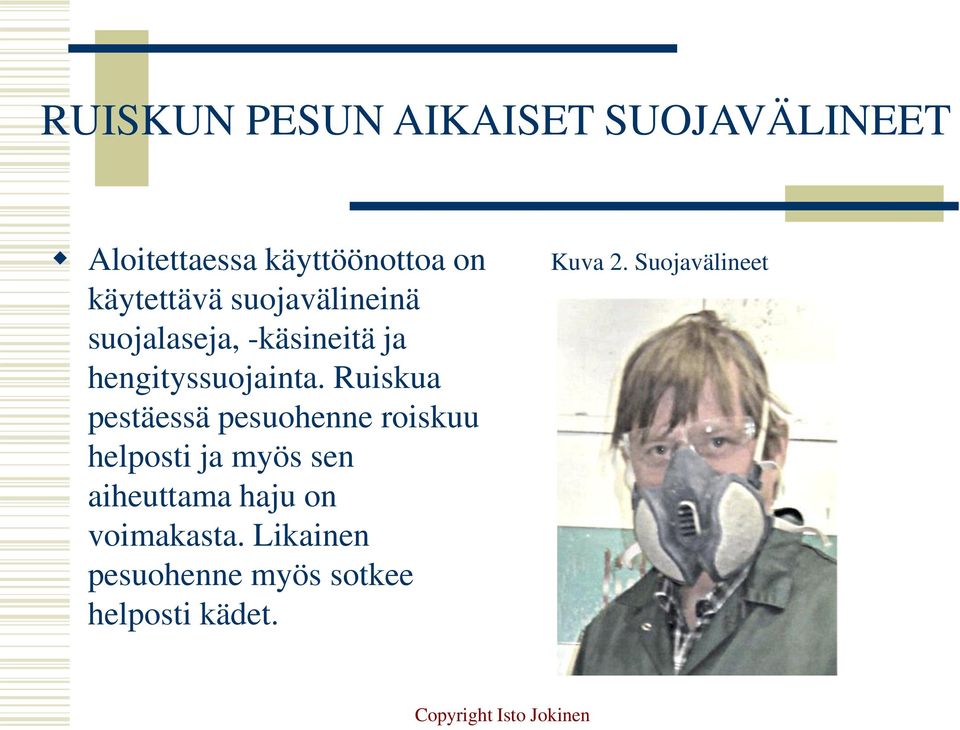 RUISKUN PESUN AIKAISET SUOJAVÄLINEET

Aloitettaessa käyttöönottoa on käytettävä suojavälineinä suojalaseja, -käsineitä ja hengityssuojainta. Ruiskua pestäessä pesuohenne roiskuu helposti ja myös sen aiheuttama haju on voimakasta. Likainen pesuohenne myös sotkee helposti kädet.

Kuva 2. Suojavälineet

Copyright Isto Jokinen